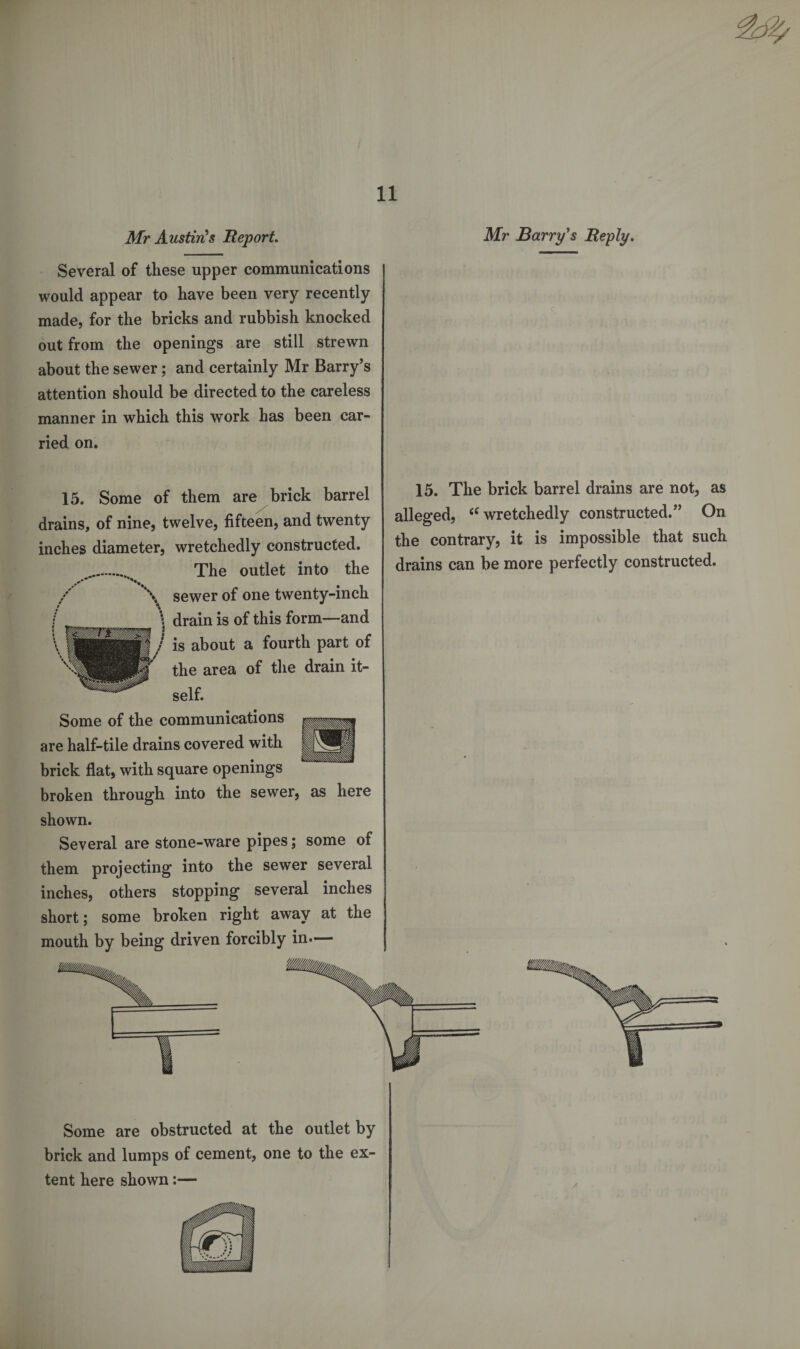 284

11

Mr Austin's Report.

Several of these upper communications would appear to have been very recently made, for the bricks and rubbish knocked out from the openings are still strewn about the sewer; and certainly Mr Barry's attention should be directed to the careless manner in which this work has been carried on.

15. Some of them are brick barrel drains, of nine, twelve, fifteen, and twenty inches diameter, wretchedly constructed. The outlet into the sewer of one twenty-inch drain is of this form—and is about a fourth part of the area of the drain itself.

Some of the communications are half-tile drains covered with brick flat, with square openings broken through into the sewer, as here shown.

Several are stone-ware pipes; some of them projecting into the sewer several inches, others stopping several inches short; some broken right away at the mouth by being driven forcibly in.—

Some are obstructed at the outlet by brick and lumps of cement, one to the extent here shown:—

Mr Barry's Reply.

15. The brick barrel drains are not, as alleged, "wretchedly constructed." On the contrary, it is impossible that such drains can be more perfectly constructed.